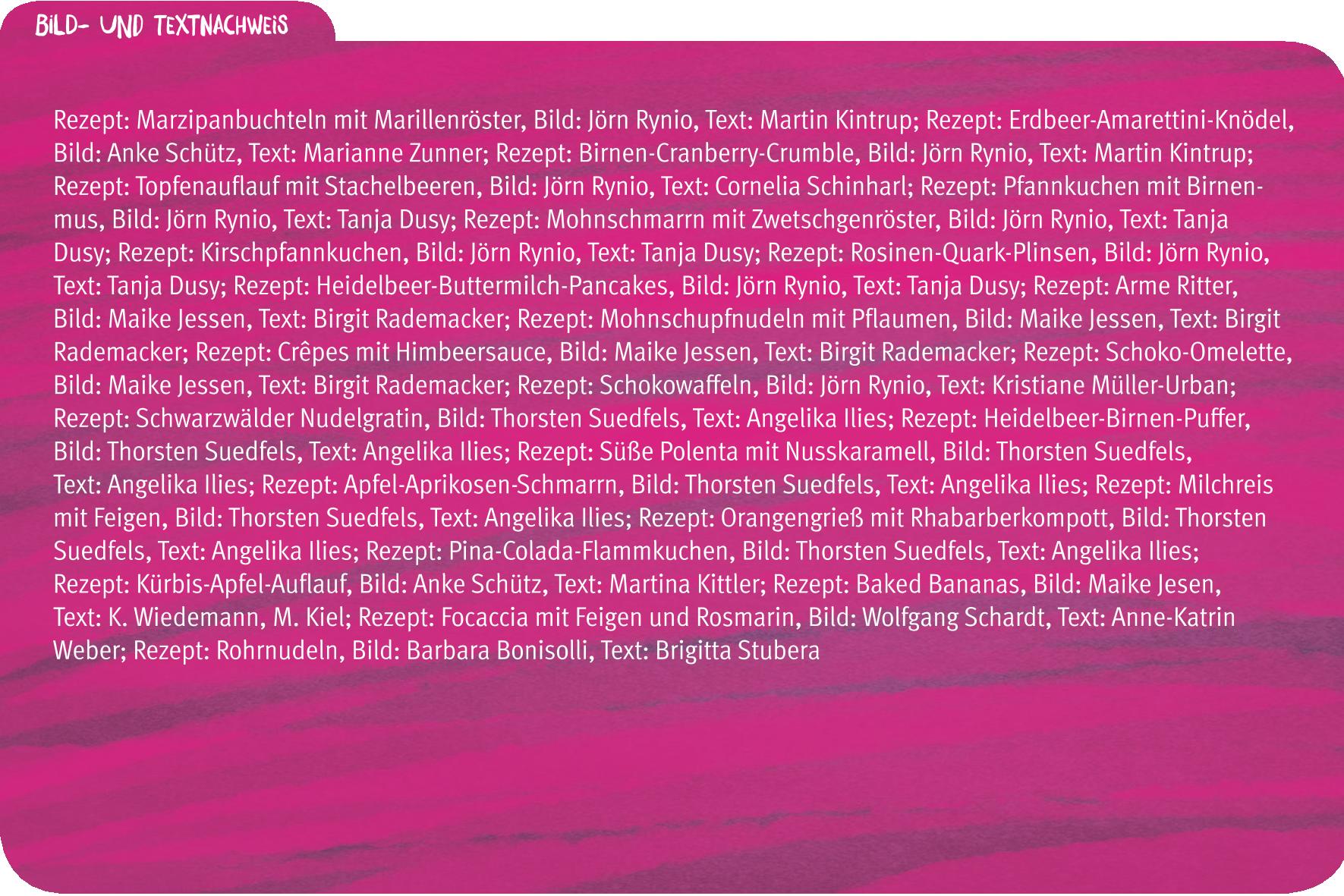 BILD- UND TEXTNACHWEIS

Rezept: Marzipanbuchteln mit Marillenröster, Bild: Jörn Rynio, Text: Martin Kintrup; Rezept: Erdbeer-Amarettini-Knödel, Bild: Anke Schütz, Text: Marianne Zunner; Rezept: Birnen-Cranberry-Crumble, Bild: Jörn Rynio, Text: Martin Kintrup; Rezept: Topfenauflauf mit Stachelbeeren, Bild: Jörn Rynio, Text: Cornelia Schinharl; Rezept: Pfannkuchen mit Birnenmus, Bild: Jörn Rynio, Text: Tanja Dusy; Rezept: Mohnschmarrn mit Zwetschgenröster, Bild: Jörn Rynio, Text: Tanja Dusy; Rezept: Kirschpfannkuchen, Bild: Jörn Rynio, Text: Tanja Dusy; Rezept: Rosinen-Quark-Plinsen, Bild: Jörn Rynio, Text: Tanja Dusy; Rezept: Heidelbeer-Buttermilch-Pancakes, Bild: Jörn Rynio, Text: Tanja Dusy; Rezept: Arme Ritter, Bild: Maike Jessen, Text: Birgit Rademacker; Rezept: Mohnschupfnudeln mit Pflaumen, Bild: Maike Jessen, Text: Birgit Rademacker; Rezept: Crêpes mit Himbeersauce, Bild: Maike Jessen, Text: Birgit Rademacker; Rezept: Schoko-Omelette, Bild: Maike Jessen, Text: Birgit Rademacker; Rezept: Schokowaffeln, Bild: Jörn Rynio, Text: Kristiane Müller-Urban; Rezept: Schwarzwälder Nudelgratin, Bild: Thorsten Suedfels, Text: Angelika Ilies; Rezept: Heidelbeer-Birnen-Puffer, Bild: Thorsten Suedfels, Text: Angelika Ilies; Rezept: Süße Polenta mit Nusskaramell, Bild: Thorsten Suedfels, Text: Angelika Ilies; Rezept: Apfel-Aprikosen-Schmarrn, Bild: Thorsten Suedfels, Text: Angelika Ilies; Rezept: Milchreis mit Feigen, Bild: Thorsten Suedfels, Text: Angelika Ilies; Rezept: Orangengrieß mit Rhabarberkompott, Bild: Thorsten Suedfels, Text: Angelika Ilies; Rezept: Pina-Colada-Flammkuchen, Bild: Thorsten Suedfels, Text: Angelika Ilies; Rezept: Kürbis-Apfel-Auflauf, Bild: Anke Schütz, Text: Martina Kittler; Rezept: Baked Bananas, Bild: Maike Jesen, Text: K. Wiedemann, M. Kiel; Rezept: Focaccia mit Feigen und Rosmarin, Bild: Wolfgang Schardt, Text: Anne-Katrin Weber; Rezept: Rohrnudeln, Bild: Barbara Bonisolli, Text: Brigitta Stubera